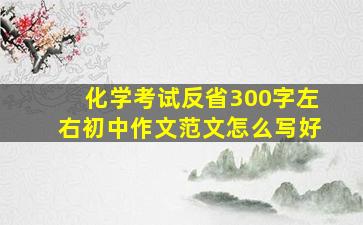 化学考试反省300字左右初中作文范文怎么写好